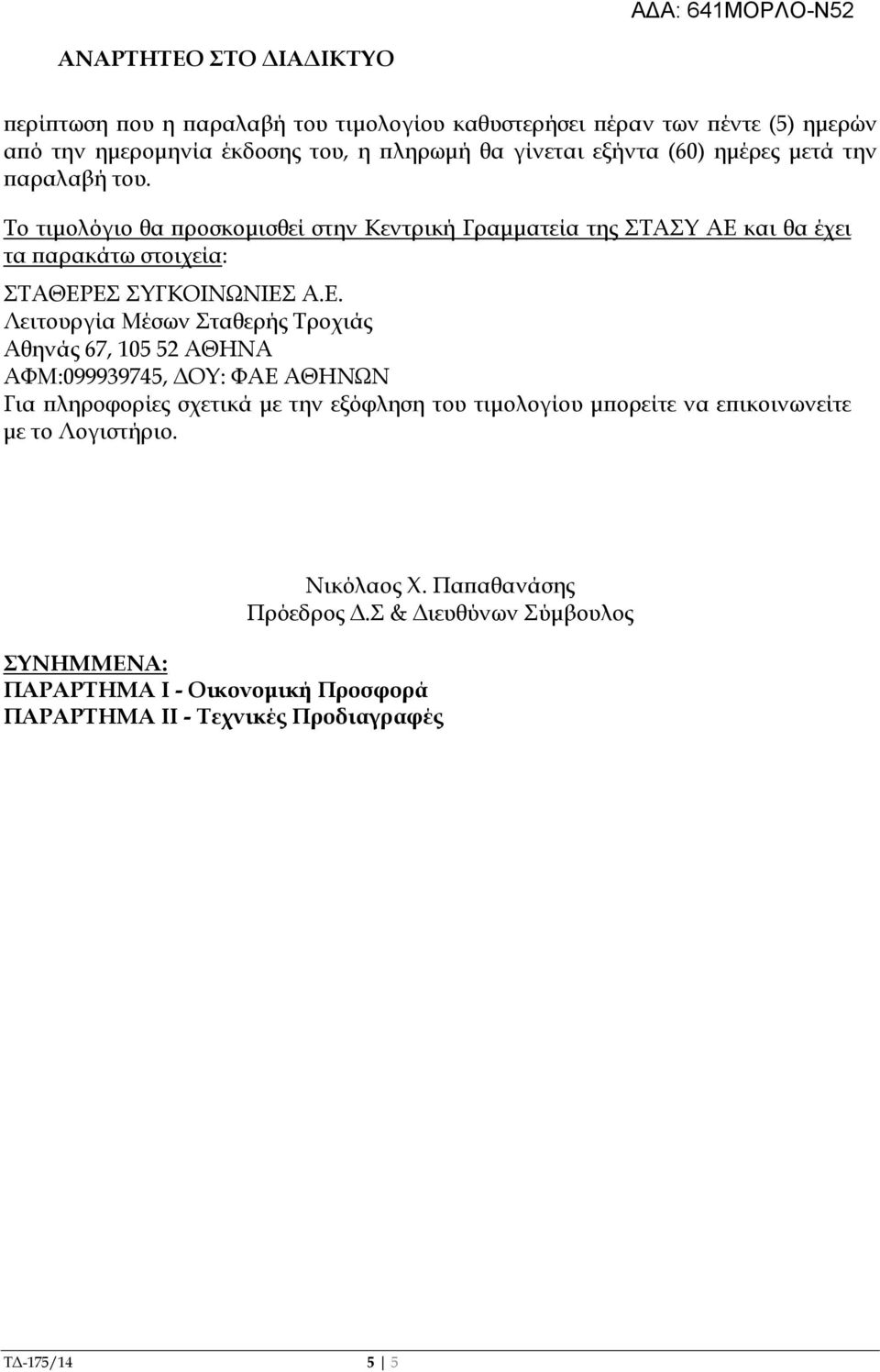 ΑΔΑ: 641ΜΟΡΛΟ-Ν52

ΑΝΑΡΤΗΤΕΟ ΣΤΟ ΔΙΑΔΙΚΤΥΟ

περίπτωση που η παραλαβή του τιμολογίου καθυστερήσει πέραν των πέντε (5) ημερών από την ημερομηνία έκδοσης του, η πληρωμή θα γίνεται εξήντα (60) ημέρες μετά την παραλαβή του.

Το τιμολόγιο θα προσκομισθεί στην Κεντρική Γραμματεία της ΣΤΑΣΥ ΑΕ και θα έχει τα παρακάτω στοιχεία:

ΣΤΑΘΕΡΕΣ ΣΥΓΚΟΙΝΩΝΙΕΣ Α.Ε.
Λειτουργία Μέσων Σταθερής Τροχιάς
Αθηνάς 67, 105 52 ΑΘΗΝΑ
ΑΦΜ:099939745, ΔΟΥ: ΦΑΕ ΑΘΗΝΩΝ
Για πληροφορίες σχετικά με την εξόφληση του τιμολογίου μπορείτε να επικοινωνείτε με το Λογιστήριο.

Νικόλαος Χ. Παπαθανάσης
Πρόεδρος Δ.Σ & Διευθύνων Σύμβουλος

ΣΥΝΗΜΜΕΝΑ:
ΠΑΡΑΡΤΗΜΑ Ι - Οικονομική Προσφορά
ΠΑΡΑΡΤΗΜΑ ΙΙ - Τεχνικές Προδιαγραφές

ΤΔ-175/14 5 | 5